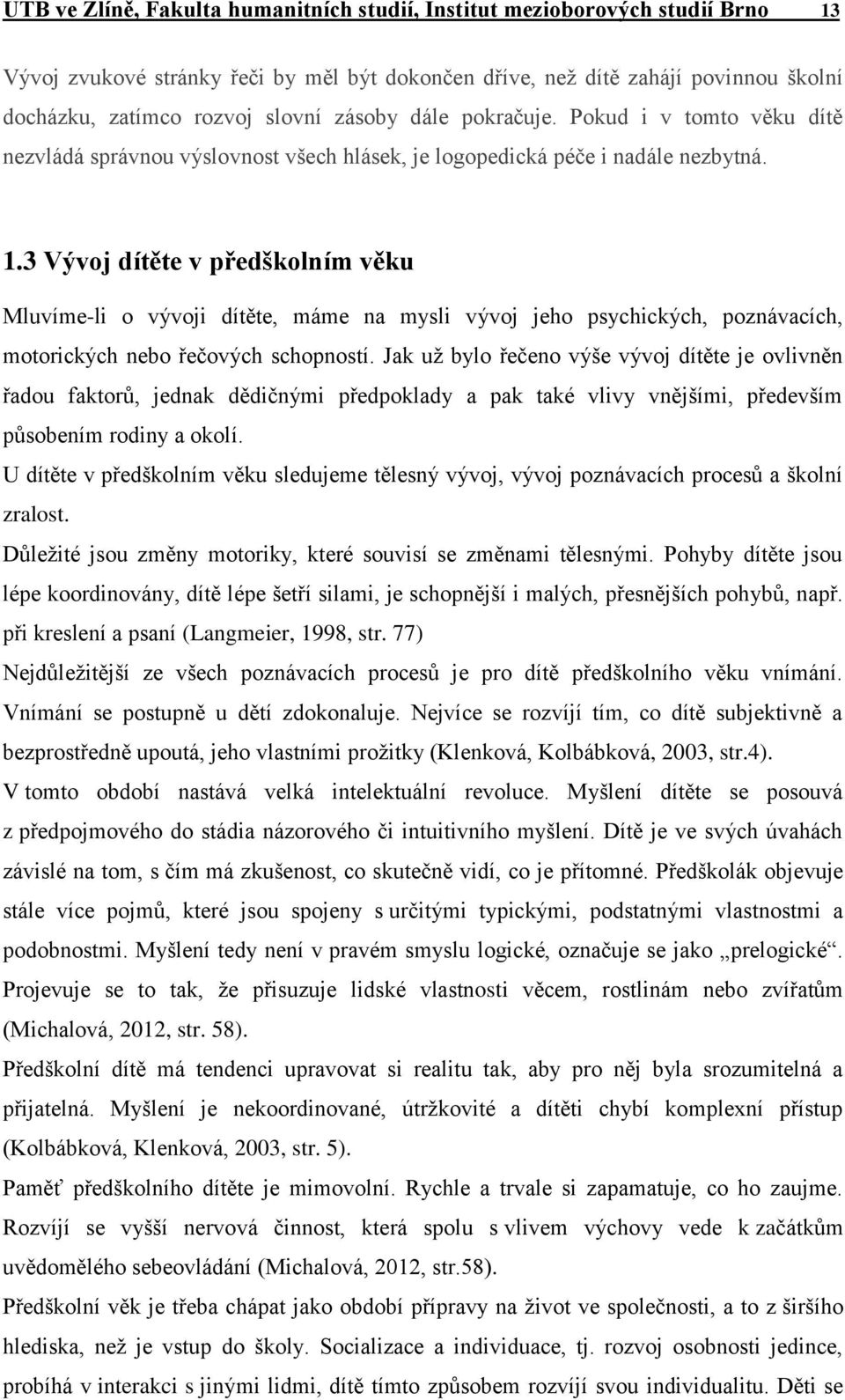 UTB ve Zlíně, Fakulta humanitních studií, Institut mezioborových studií Brno 13

Vývoj zvukové stránky řeči by měl být dokončen dříve, než dítě zahájí povinnou školní docházku, zatímco rozvoj slovní zásoby dále pokračuje. Pokud i v tomto věku dítě nezvládá správnou výslovnost všech hlásek, je logopedická péče i nadále nezbytná.

1.3 Vývoj dítěte v předškolním věku

Mluvíme-li o vývoji dítěte, máme na mysli vývoj jeho psychických, poznávacích, motorických nebo řečových schopností. Jak už bylo řečeno výše vývoj dítěte je ovlivněn řadou faktorů, jednak dědičnými předpoklady a pak také vlivy vnějšími, především působením rodiny a okolí.

U dítěte v předškolním věku sledujeme tělesný vývoj, vývoj poznávacích procesů a školní zralost.

Důležité jsou změny motoriky, které souvisí se změnami tělesnými. Pohyby dítěte jsou lépe koordinovány, dítě lépe šetří silami, je schopnější i malých, přesnějších pohybů, např. při kreslení a psaní (Langmeier, 1998, str. 77)

Nejdůležitější ze všech poznávacích procesů je pro dítě předškolního věku vnímání. Vnímání se postupně u dětí zdokonaluje. Nejvíce se rozvíjí tím, co dítě subjektivně a bezprostředně upoutá, jeho vlastními prožitky (Klenková, Kolbábková, 2003, str.4).

V tomto období nastává velká intelektuální revoluce. Myšlení dítěte se posouvá z předpojmového do stádia názorového či intuitivního myšlení. Dítě je ve svých úvahách závislé na tom, s čím má zkušenost, co skutečně vidí, co je přítomné. Předškolák objevuje stále více pojmů, které jsou spojeny s určitými typickými, podstatnými vlastnostmi a podobnostmi. Myšlení tedy není v pravém smyslu logické, označuje se jako „prelogické“. Projevuje se to tak, že přisuzuje lidské vlastnosti věcem, rostlinám nebo zvířatům (Michalová, 2012, str. 58).

Předškolní dítě má tendenci upravovat si realitu tak, aby pro něj byla srozumitelná a přijatelná. Myšlení je nekoordinované, útržkovité a dítěti chybí komplexní přístup (Kolbábková, Klenková, 2003, str. 5).

Paměť předškolního dítěte je mimovolní. Rychle a trvale si zapamatuje, co ho zaujme. Rozvíjí se vyšší nervová činnost, která spolu s vlivem výchovy vede k začátkům uvědomělého sebeovládání (Michalová, 2012, str.58).

Předškolní věk je třeba chápat jako období přípravy na život ve společnosti, a to z širšího hlediska, než je vstup do školy. Socializace a individuace, tj. rozvoj osobnosti jedince, probíhá v interakci s jinými lidmi, dítě tímto způsobem rozvíjí svou individualitu. Děti se